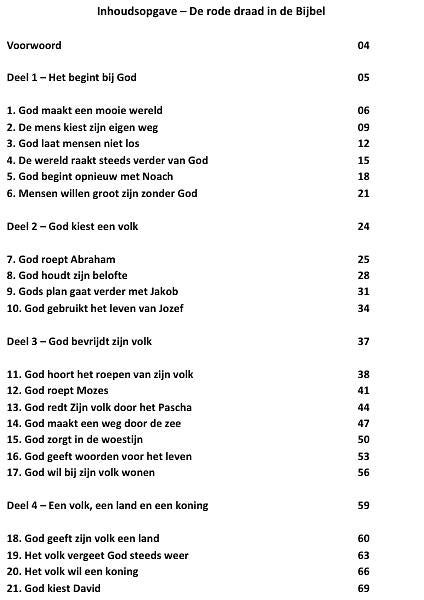 Inhoudsopgave – De rode draad in de Bijbel

Voorwoord 04

Deel 1 – Het begint bij God 05

1. God maakt een mooie wereld 06
2. De mens kiest zijn eigen weg 09
3. God laat mensen niet los 12
4. De wereld raakt steeds verder van God 15
5. God begint opnieuw met Noach 18
6. Mensen willen groot zijn zonder God 21

Deel 2 – God kiest een volk 24

7. God roept Abraham 25
8. God houdt zijn belofte 28
9. Gods plan gaat verder met Jakob 31
10. God gebruikt het leven van Jozef 34

Deel 3 – God bevrijdt zijn volk 37

11. God hoort het roepen van zijn volk 38
12. God roept Mozes 41
13. God redt Zijn volk door het Pascha 44
14. God maakt een weg door de zee 47
15. God zorgt in de woestijn 50
16. God geeft woorden voor het leven 53
17. God wil bij zijn volk wonen 56

Deel 4 – Een volk, een land en een koning 59

18. God geeft zijn volk een land 60
19. Het volk vergeet God steeds weer 63
20. Het volk wil een koning 66
21. God kiest David 69